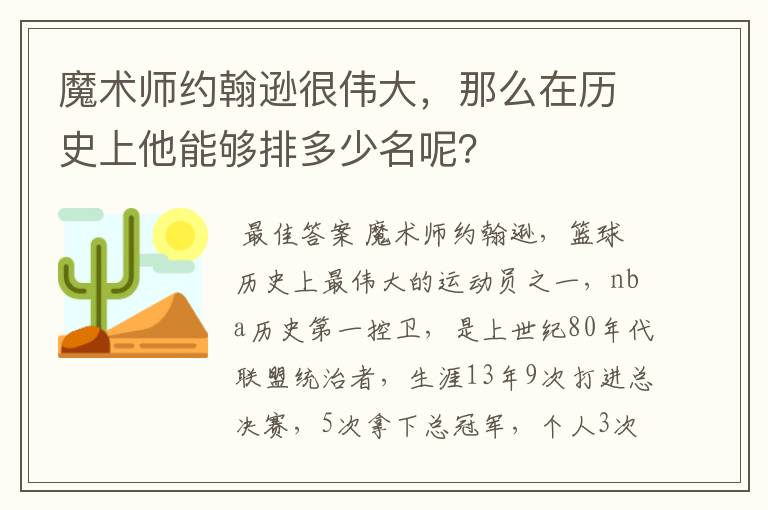 魔术师约翰逊很伟大，那么在历史上他能够排多少名呢？

最佳答案 魔术师约翰逊，篮球历史上最伟大的运动员之一，nba历史第一控卫，是上世纪80年代联盟统治者，生涯13年9次打进总决赛，5次拿下总冠军，个人3次